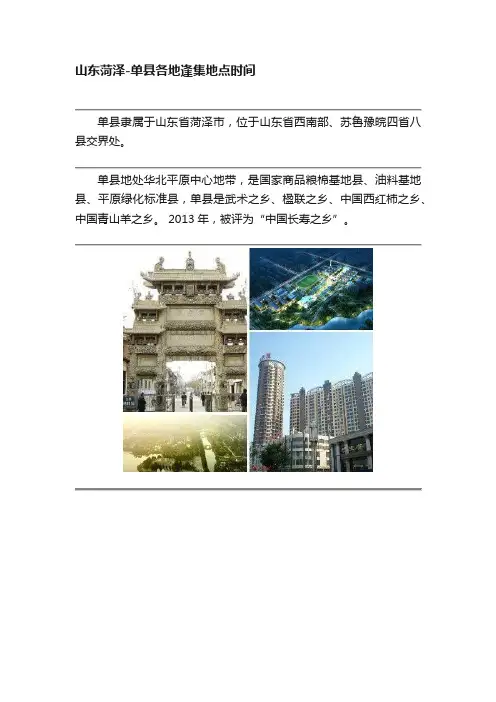 山东菏泽-单县各地逢集地点时间

单县隶属于山东省菏泽市，位于山东省西南部、苏鲁豫皖四省八县交界处。

单县地处华北平原中心地带，是国家商品粮棉基地县、油料基地县、平原绿化标准县，单县是武术之乡、楹联之乡、中国西红柿之乡、中国青山羊之乡。2013年，被评为“中国长寿之乡”。